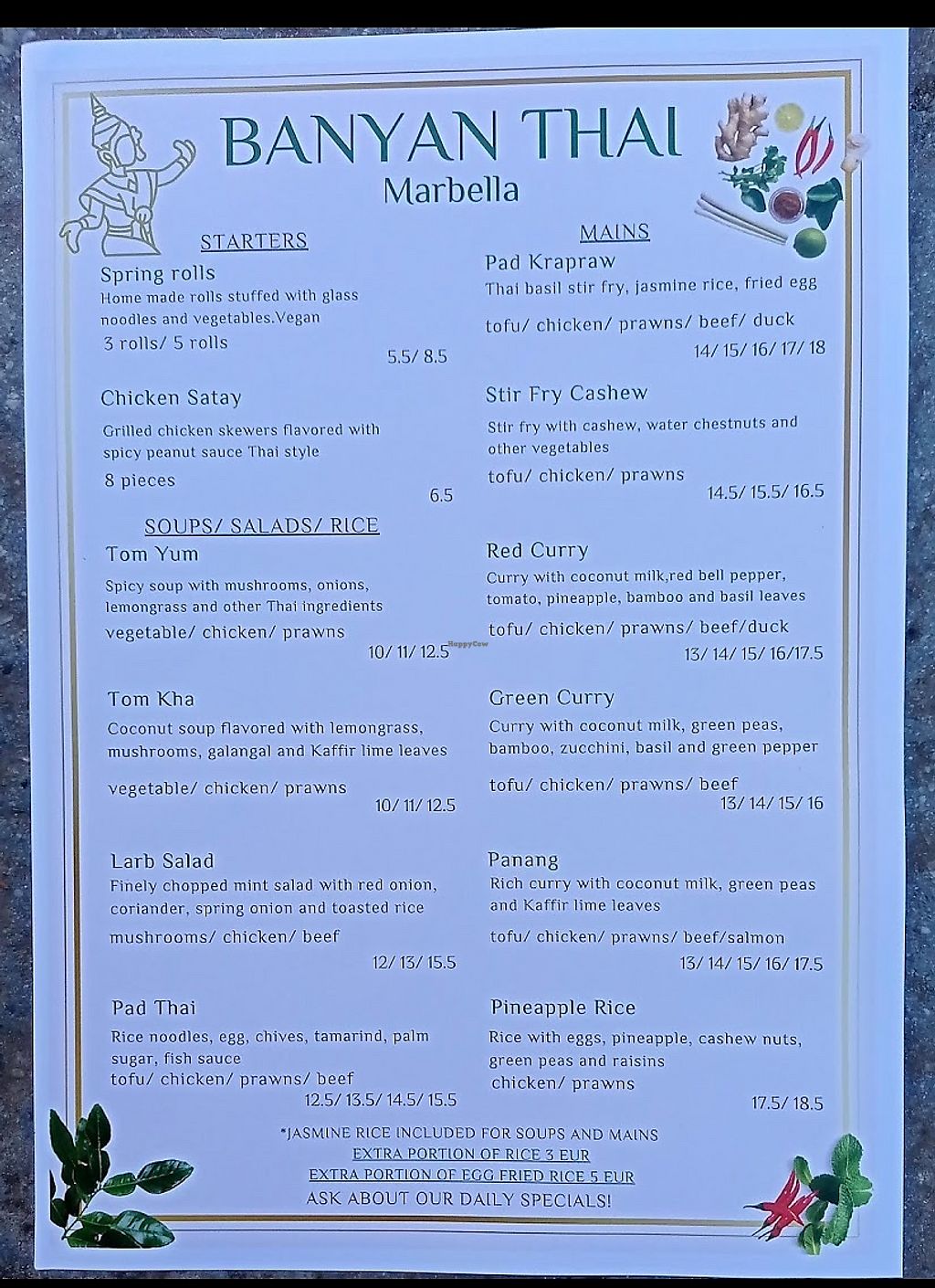 BANYAN THAI
Marbella

STARTERS

Spring rolls
Home made rolls stuffed with glass noodles and vegetables.Vegan
3 rolls/ 5 rolls
5.5/ 8.5

Chicken Satay
Grilled chicken skewers flavored with spicy peanut sauce Thai style
8 pieces
6.5

SOUPS/ SALADS/ RICE

Tom Yum
Spicy soup with mushrooms, onions, lemongrass and other Thai ingredients
vegetable/ chicken/ prawns
10/ 11/ 12.5

Tom Kha
Coconut soup flavored with lemongrass, mushrooms, galangal and Kaffir lime leaves
vegetable/ chicken/ prawns
10/ 11/ 12.5

Larb Salad
Finely chopped mint salad with red onion, coriander, spring onion and toasted rice
mushrooms/ chicken/ beef
12/ 13/ 15.5

Pad Thai
Rice noodles, egg, chives, tamarind, palm sugar, fish sauce
tofu/ chicken/ prawns/ beef
12.5/ 13.5/ 14.5/ 15.5

MAINS

Pad Krapraw
Thai basil stir fry, jasmine rice, fried egg
tofu/ chicken/ prawns/ beef/ duck
14/ 15/ 16/ 17/ 18

Stir Fry Cashew
Stir fry with cashew, water chestnuts and other vegetables
tofu/ chicken/ prawns
14.5/ 15.5/ 16.5

Red Curry
Curry with coconut milk,red bell pepper, tomato, pineapple, bamboo and basil leaves
tofu/ chicken/ prawns/ beef/duck
13/ 14/ 15/ 16/17.5

Green Curry
Curry with coconut milk, green peas, bamboo, zucchini, basil and green pepper
tofu/ chicken/ prawns/ beef
13/ 14/ 15/ 16

Panang
Rich curry with coconut milk, green peas and Kaffir lime leaves
tofu/ chicken/ prawns/ beef/salmon
13/ 14/ 15/ 16/ 17.5

Pineapple Rice
Rice with eggs, pineapple, cashew nuts, green peas and raisins
chicken/ prawns
17.5/ 18.5

*JASMINE RICE INCLUDED FOR SOUPS AND MAINS
EXTRA PORTION OF RICE 3 EUR
EXTRA PORTION OF EGG FRIED RICE 5 EUR
ASK ABOUT OUR DAILY SPECIALS!

HappyCow